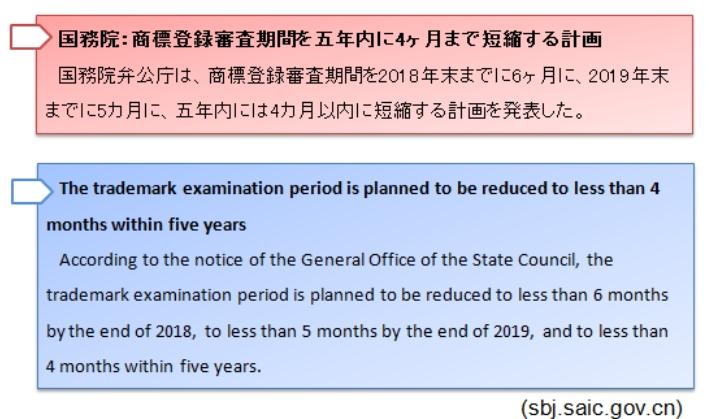 国務院：商標登録審査期間を五年内に4ヶ月まで短縮する計画

国務院弁公庁は、商標登録審査期間を2018年末までに6ヶ月に、2019年末までに5カ月に、五年内には4カ月以内に短縮する計画を発表した。

The trademark examination period is planned to be reduced to less than 4 months within five years

According to the notice of the General Office of the State Council, the trademark examination period is planned to be reduced to less than 6 months by the end of 2018, to less than 5 months by the end of 2019, and to less than 4 months within five years.

(sbj.saic.gov.cn)